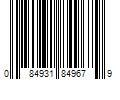 0 84931 84967 9